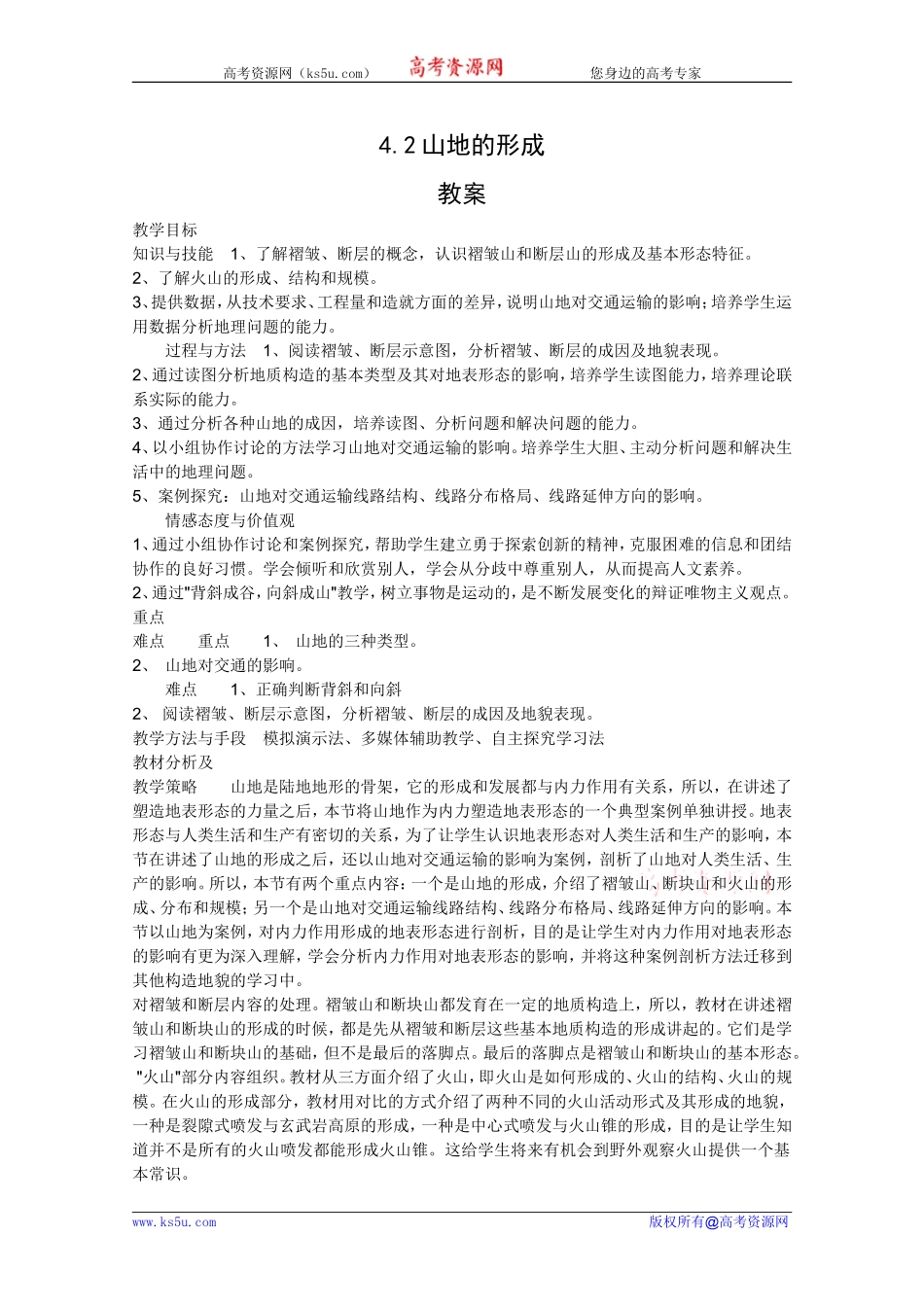 高考资源网（ks5u.com） 高考资源网 您身边的高考专家

4.2 山地的形成

教案

教学目标

知识与技能 1、了解褶皱、断层的概念，认识褶皱山和断层山的形成及基本形态特征。

2、了解火山的形成、结构和规模。

3、提供数据，从技术要求、工程量和造就方面的差异，说明山地对交通运输的影响；培养学生运用数据分析地理问题的能力。

过程与方法 1、阅读褶皱、断层示意图，分析褶皱、断层的成因及地貌表现。

2、通过读图分析地质构造的基本类型及其对地表形态的影响，培养学生读图能力，培养理论联系实际的能力。

3、通过分析各种山地的成因，培养读图、分析问题和解决问题的能力。

4、以小组协作讨论的方法学习山地对交通运输的影响。培养学生大胆、主动分析问题和解决生活中的地理问题。

5、案例探究：山地对交通运输线路结构、线路分布格局、线路延伸方向的影响。

情感态度与价值观

1、通过小组协作讨论和案例探究，帮助学生建立勇于探索创新的精神，克服困难的信息和团结协作的良好习惯。学会倾听和欣赏别人，学会从分歧中尊重别人，从而提高人文素养。

2、通过"背斜成谷，向斜成山"教学，树立事物是运动的，是不断发展变化的辩证唯物主义观点。

重点

难点 重点 1、 山地的三种类型。

2、 山地对交通的影响。

难点 1、正确判断背斜和向斜

2、 阅读褶皱、断层示意图，分析褶皱、断层的成因及地貌表现。

教学方法与手段 模拟演示法、多媒体辅助教学、自主探究学习法

教材分析及

教学策略 山地是陆地地形的骨架，它的形成和发展都与内力作用有关系，所以，在讲述了塑造地表形态的力量之后，本节将山地作为内力塑造地表形态的一个典型案例单独讲授。地表形态与人类生活和生产有密切的关系，为了让学生认识地表形态对人类生活和生产的影响，本节在讲述了山地的形成之后，还以山地对交通运输的影响为案例，剖析了山地对人类生活、生产的影响。所以，本节有两个重点内容：一个是山地的形成，介绍了褶皱山、断块山和火山的形成、分布和规模；另一个是山地对交通运输线路结构、线路分布格局、线路延伸方向的影响。本节以山地为案例，对内力作用形成的地表形态进行剖析，目的是让学生对内力作用对地表形态的影响有更为深入理解，学会分析内力作用对地表形态的影响，并将这种案例剖析方法迁移到其他构造地貌的学习中。

对褶皱和断层内容的处理。褶皱山和断块山都发育在一定的地质构造上，所以，教材在讲述褶皱山和断块山的形成的时候，都是先从褶皱和断层这些基本地质构造的形成讲起的。它们是学习褶皱山和断块山的基础，但不是最后的落脚点。最后的落脚点是褶皱山和断块山的基本形态。

"火山"部分内容组织。教材从三方面介绍了火山，即火山是如何形成的、火山的结构、火山的规模。在火山的形成部分，教材用对比的方式介绍了两种不同的火山活动形式及其形成的地貌，一种是裂隙式喷发与玄武岩高原的形成，一种是中心式喷发与火山锥的形成，目的是让学生知道并不是所有的火山喷发都能形成火山锥。这给学生将来有机会到野外观察火山提供一个基本常识。

www.ks5u.com 版权所有@高考资源网